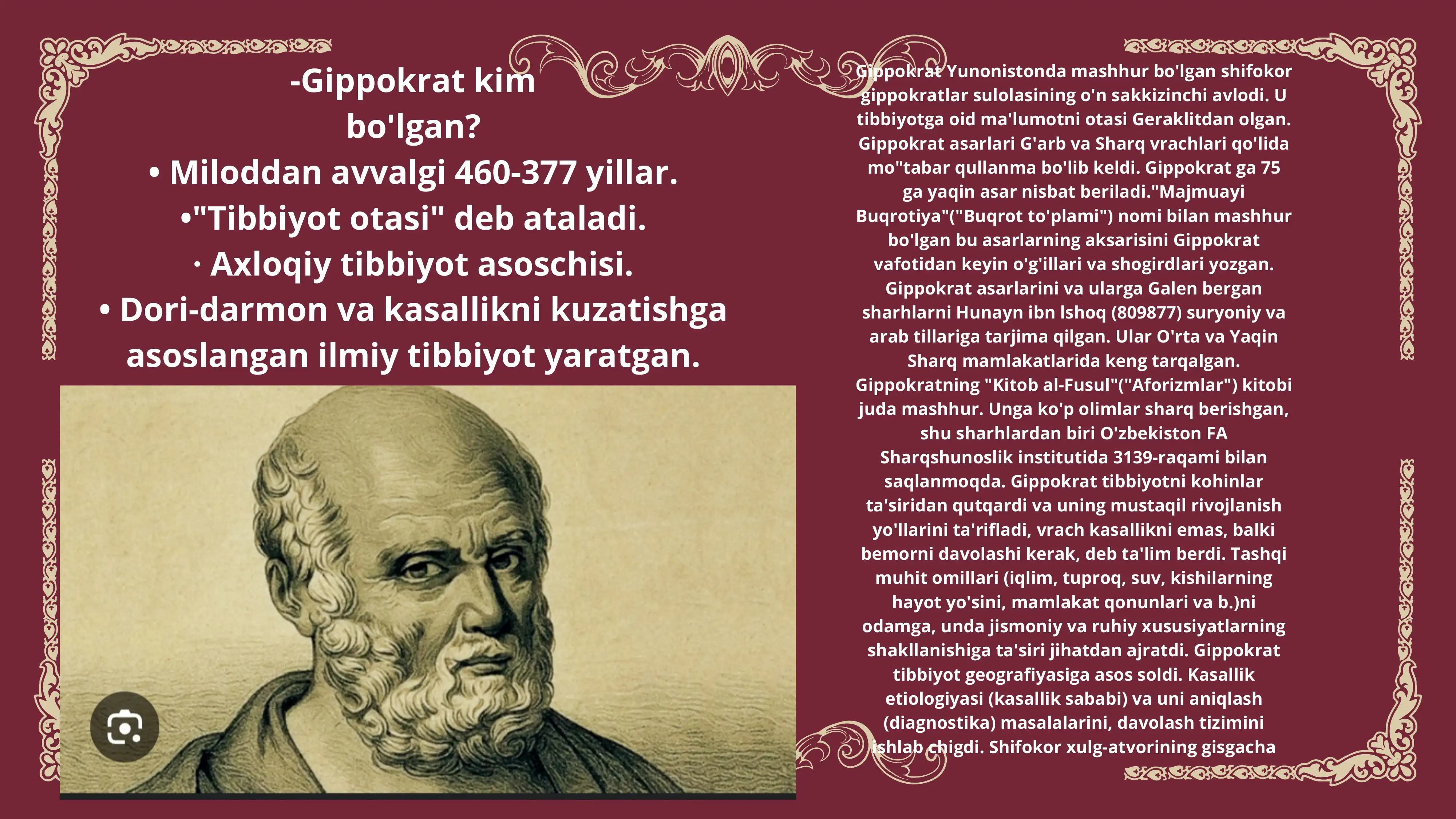 -Gippokrat kim bo'lgan?
• Miloddan avvalgi 460-377 yillar.
•"Tibbiyot otasi" deb ataladi.
· Axloqiy tibbiyot asoschisi.
• Dori-darmon va kasallikni kuzatishga asoslangan ilmiy tibbiyot yaratgan.

Gippokrat Yunonistonda mashhur bo'lgan shifokor gippokratlar sulolasining o'n sakkizinchi avlodi. U tibbiyotga oid ma'lumotni otasi Geraklitdan olgan. Gippokrat asarlari G'arb va Sharq vrachlari qo'lida mo"tabar qullanma bo'lib keldi. Gippokrat ga 75 ga yaqin asar nisbat beriladi."Majmuayi Buqrotiya"("Buqrot to'plami") nomi bilan mashhur bo'lgan bu asarlarning aksarisini Gippokrat vafotidan keyin o'g'illari va shogirdlari yozgan. Gippokrat asarlarini va ularga Galen bergan sharhlarni Hunayn ibn Ishoq (809877) suryoniy va arab tillariga tarjima qilgan. Ular O'rta va Yaqin Sharq mamlakatlarida keng tarqalgan. Gippokratning "Kitob al-Fusul"("Aforizmlar") kitobi juda mashhur. Unga ko'p olimlar sharq berishgan, shu sharhlardan biri O'zbekiston FA Sharqshunoslik institutida 3139-raqami bilan saqlanmoqda. Gippokrat tibbiyotni kohinlar ta'siridan qutqardi va uning mustaqil rivojlanish yo'llarini ta'rifladi, vrach kasallikni emas, balki bemorni davolashi kerak, deb ta'lim berdi. Tashqi muhit omillari (iqlim, tuproq, suv, kishilarning hayot yo'sini, mamlakat qonunlari va b.)ni odamga, unda jismoniy va ruhiy xususiyatlarning shakllanishiga ta'siri jihatdan ajratdi. Gippokrat tibbiyot geografiyasiga asos soldi. Kasallik etiologiyasi (kasallik sababi) va uni aniqlash (diagnostika) masalalarini, davolash tizimini ishlab chigdi. Shifokor xulg-atvorining gisgacha